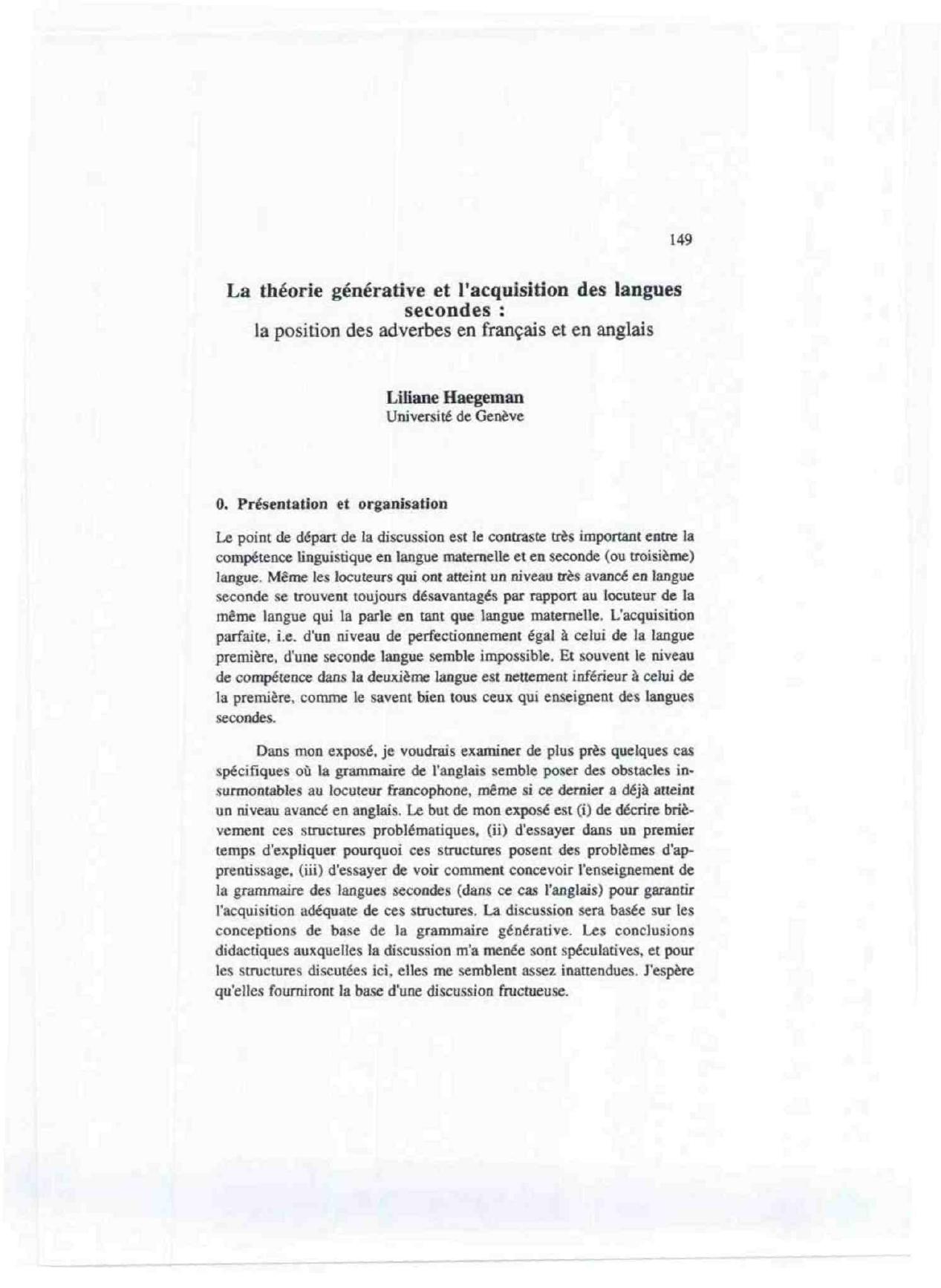 149

La théorie générative et l'acquisition des langues secondes :
la position des adverbes en français et en anglais

Liliane Haegeman
Université de Genève

0. Présentation et organisation

Le point de départ de la discussion est le contraste très important entre la compétence linguistique en langue maternelle et en seconde (ou troisième) langue. Même les locuteurs qui ont atteint un niveau très avancé en langue seconde se trouvent toujours désavantagés par rapport au locuteur de la même langue qui la parle en tant que langue maternelle. L'acquisition parfaite, i.e. d'un niveau de perfectionnement égal à celui de la langue première, d'une seconde langue semble impossible. Et souvent le niveau de compétence dans la deuxième langue est nettement inférieur à celui de la première, comme le savent bien tous ceux qui enseignent des langues secondes.

Dans mon exposé, je voudrais examiner de plus près quelques cas spécifiques où la grammaire de l'anglais semble poser des obstacles insurmontables au locuteur francophone, même si ce dernier a déjà atteint un niveau avancé en anglais. Le but de mon exposé est (i) de décrire brièvement ces structures problématiques, (ii) d'essayer dans un premier temps d'expliquer pourquoi ces structures posent des problèmes d'apprentissage, (iii) d'essayer de voir comment concevoir l'enseignement de la grammaire des langues secondes (dans ce cas l'anglais) pour garantir l'acquisition adéquate de ces structures. La discussion sera basée sur les conceptions de base de la grammaire générative. Les conclusions didactiques auxquelles la discussion m'a menée sont spéculatives, et pour les structures discutées ici, elles me semblent assez inattendues. J'espère qu'elles fourniront la base d'une discussion fructueuse.